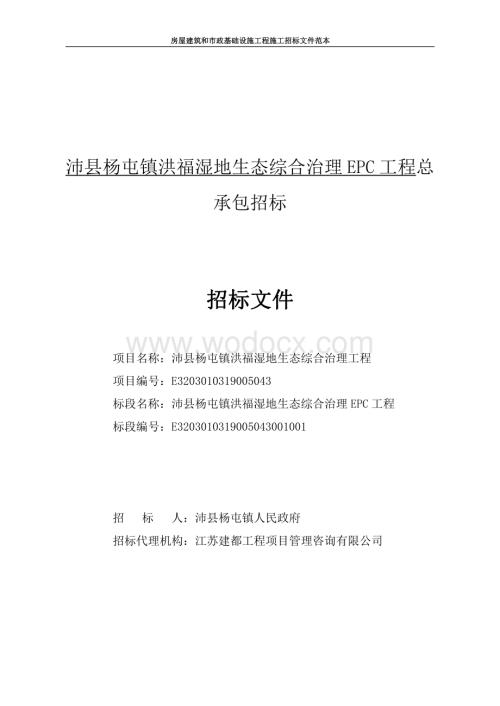 房屋建筑和市政基础设施工程施工招标文件范本

沛县杨屯镇洪福湿地生态综合治理 EPC 工程总承包招标

招标文件

www.wodocx.com

项目名称：沛县杨屯镇洪福湿地生态综合治理工程
项目编号：E3203010319005043
标段名称：沛县杨屯镇洪福湿地生态综合治理 EPC 工程
标段编号：E3203010319005043001001

招　标　人：沛县杨屯镇人民政府
招标代理机构：江苏建都工程项目管理咨询有限公司